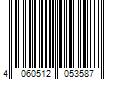 4 060512 053587